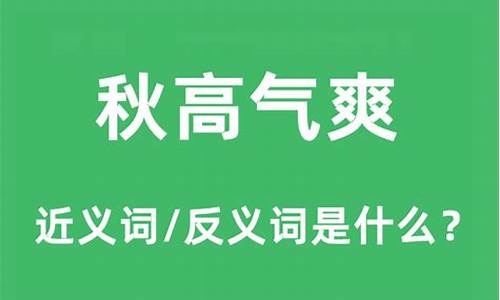 秋高气爽

近义词/反义词是什么？